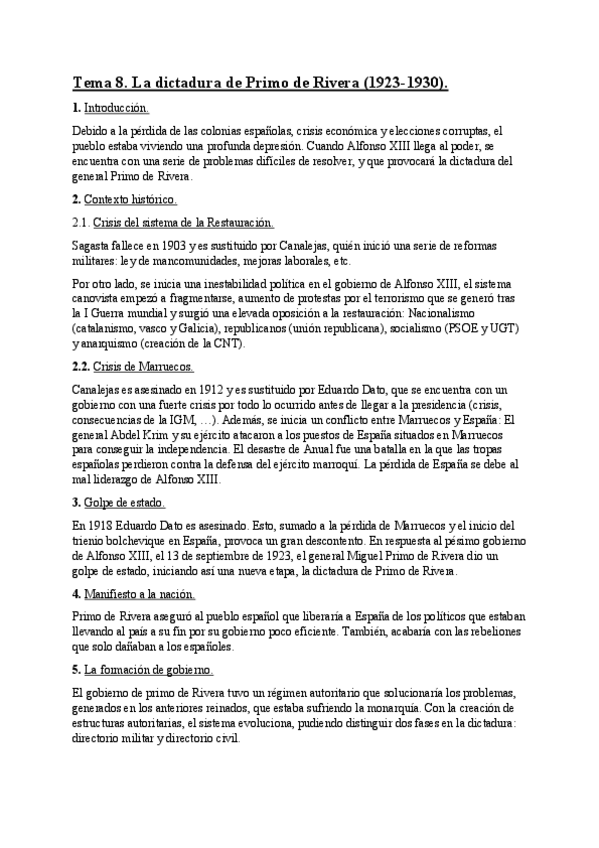 Tema 8. La dictadura de Primo de Rivera (1923-1930).

1. Introducción.

Debido a la pérdida de las colonias españolas, crisis económica y elecciones corruptas, el pueblo estaba viviendo una profunda depresión. Cuando Alfonso XIII llega al poder, se encuentra con una serie de problemas difíciles de resolver, y que provocará la dictadura del general Primo de Rivera.

2. Contexto histórico.

2.1. Crisis del sistema de la Restauración.

Sagasta fallece en 1903 y es sustituido por Canalejas, quién inició una serie de reformas militares: ley de mancomunidades, mejoras laborales, etc.

Por otro lado, se inicia una inestabilidad política en el gobierno de Alfonso XIII, el sistema canovista empezó a fragmentarse, aumento de protestas por el terrorismo que se generó tras la I Guerra mundial y surgió una elevada oposición a la restauración: Nacionalismo (catalanismo, vasco y Galicia), republicanos (unión republicana), socialismo (PSOE y UGT) y anarquismo (creación de la CNT).

2.2. Crisis de Marruecos.

Canalejas es asesinado en 1912 y es sustituido por Eduardo Dato, que se encuentra con un gobierno con una fuerte crisis por todo lo ocurrido antes de llegar a la presidencia (crisis, consecuencias de la IGM, …). Además, se inicia un conflicto entre Marruecos y España: El general Abdel Krim y su ejército atacaron a los puestos de España situados en Marruecos para conseguir la independencia. El desastre de Anual fue una batalla en la que las tropas españolas perdieron contra la defensa del ejército marroquí. La pérdida de España se debe al mal liderazgo de Alfonso XIII.

3. Golpe de estado.

En 1918 Eduardo Dato es asesinado. Esto, sumado a la pérdida de Marruecos y el inicio del trienio bolchevique en España, provoca un gran descontento. En respuesta al pésimo gobierno de Alfonso XIII, el 13 de septiembre de 1923, el general Miguel Primo de Rivera dio un golpe de estado, iniciando así una nueva etapa, la dictadura de Primo de Rivera.

4. Manifiesto a la nación.

Primo de Rivera aseguró al pueblo español que liberaría a España de los políticos que estaban llevando al país a su fin por su gobierno poco eficiente. También, acabaría con las rebeliones que solo dañaban a los españoles.

5. La formación de gobierno.

El gobierno de primo de Rivera tuvo un régimen autoritario que solucionaría los problemas, generados en los anteriores reinados, que estaba sufriendo la monarquía. Con la creación de estructuras autoritarias, el sistema evoluciona, pudiendo distinguir dos fases en la dictadura: directorio militar y directorio civil.